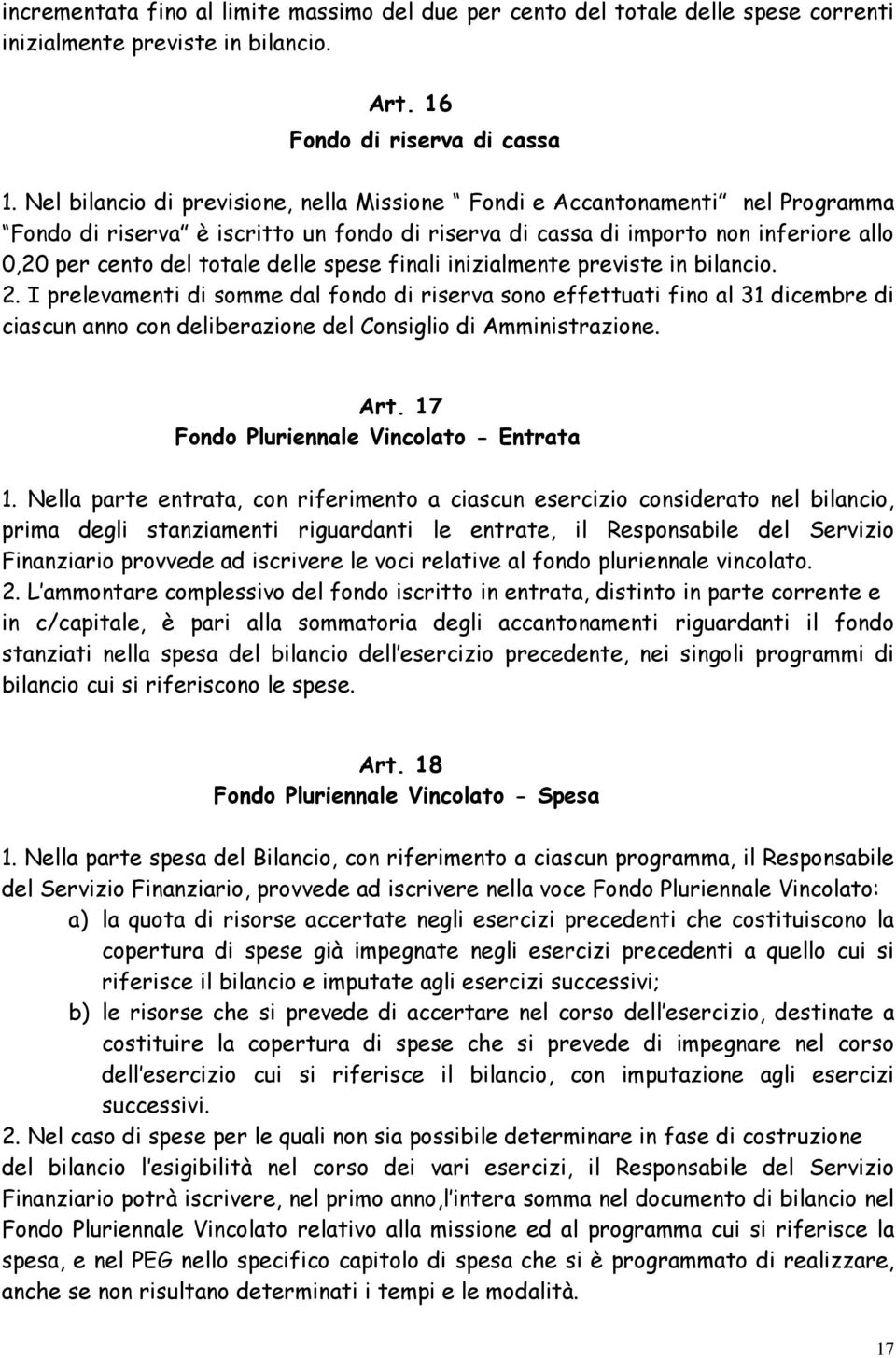 incrementata fino al limite massimo del due per cento del totale delle spese correnti inizialmente previste in bilancio.

Art. 16
Fondo di riserva di cassa

1. Nel bilancio di previsione, nella Missione “Fondi e Accantonamenti” nel Programma “Fondo di riserva” è iscritto un fondo di riserva di cassa di importo non inferiore allo 0,20 per cento del totale delle spese finali inizialmente previste in bilancio.
2. I prelevamenti di somme dal fondo di riserva sono effettuati fino al 31 dicembre di ciascun anno con deliberazione del Consiglio di Amministrazione.

Art. 17
Fondo Pluriennale Vincolato - Entrata

1. Nella parte entrata, con riferimento a ciascun esercizio considerato nel bilancio, prima degli stanziamenti riguardanti le entrate, il Responsabile del Servizio Finanziario provvede ad iscrivere le voci relative al fondo pluriennale vincolato.
2. L’ammontare complessivo del fondo iscritto in entrata, distinto in parte corrente e in c/capitale, è pari alla sommatoria degli accantonamenti riguardanti il fondo stanziati nella spesa del bilancio dell’esercizio precedente, nei singoli programmi di bilancio cui si riferiscono le spese.

Art. 18
Fondo Pluriennale Vincolato - Spesa

1. Nella parte spesa del Bilancio, con riferimento a ciascun programma, il Responsabile del Servizio Finanziario, provvede ad iscrivere nella voce Fondo Pluriennale Vincolato:
a) la quota di risorse accertate negli esercizi precedenti che costituiscono la copertura di spese già impegnate negli esercizi precedenti a quello cui si riferisce il bilancio e imputate agli esercizi successivi;
b) le risorse che si prevede di accertare nel corso dell’esercizio, destinate a costituire la copertura di spese che si prevede di impegnare nel corso dell’esercizio cui si riferisce il bilancio, con imputazione agli esercizi successivi.
2. Nel caso di spese per le quali non sia possibile determinare in fase di costruzione del bilancio l’esigibilità nel corso dei vari esercizi, il Responsabile del Servizio Finanziario potrà iscrivere, nel primo anno,l’intera somma nel documento di bilancio nel Fondo Pluriennale Vincolato relativo alla missione ed al programma cui si riferisce la spesa, e nel PEG nello specifico capitolo di spesa che si è programmato di realizzare, anche se non risultano determinati i tempi e le modalità.

17